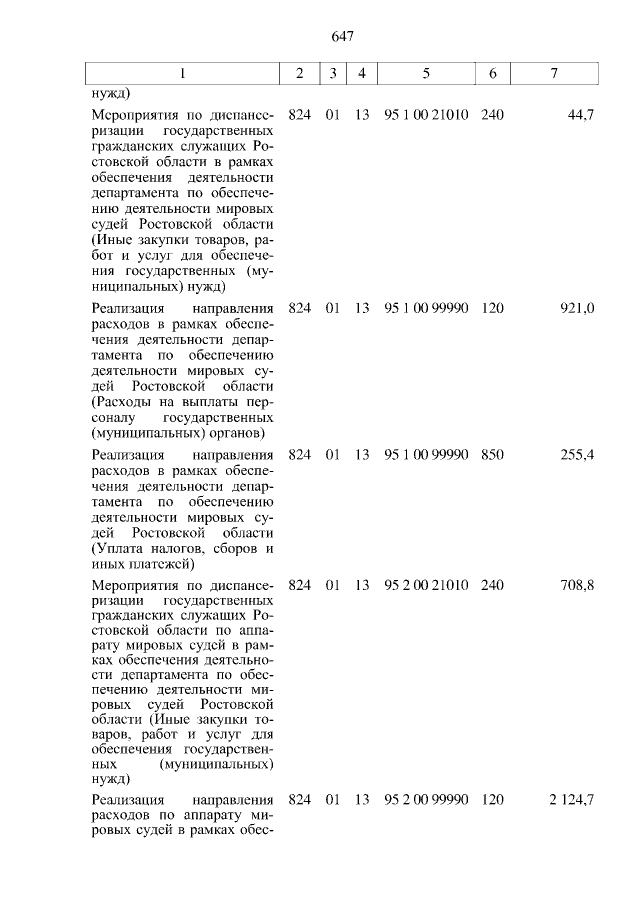 647

| 1 | 2 | 3 | 4 | 5 | 6 | 7 |
|---|---|---|---|---|---|---|
| нужд) | | | | | | |
| Мероприятия по диспансеризации государственных гражданских служащих Ростовской области в рамках обеспечения деятельности департамента по обеспечению деятельности мировых судей Ростовской области (Иные закупки товаров, работ и услуг для обеспечения государственных (муниципальных) нужд) | 824 | 01 | 13 | 95 1 00 21010 | 240 | 44,7 |
| Реализация направления расходов в рамках обеспечения деятельности департамента по обеспечению деятельности мировых судей Ростовской области (Расходы на выплаты персоналу государственных (муниципальных) органов) | 824 | 01 | 13 | 95 1 00 99990 | 120 | 921,0 |
| Реализация направления расходов в рамках обеспечения деятельности департамента по обеспечению деятельности мировых судей Ростовской области (Уплата налогов, сборов и иных платежей) | 824 | 01 | 13 | 95 1 00 99990 | 850 | 255,4 |
| Мероприятия по диспансеризации государственных гражданских служащих Ростовской области по аппарату мировых судей в рамках обеспечения деятельности департамента по обеспечению деятельности мировых судей Ростовской области (Иные закупки товаров, работ и услуг для обеспечения государственных (муниципальных) нужд) | 824 | 01 | 13 | 95 2 00 21010 | 240 | 708,8 |
| Реализация направления расходов по аппарату мировых судей в рамках обес- | 824 | 01 | 13 | 95 2 00 99990 | 120 | 2 124,7 |